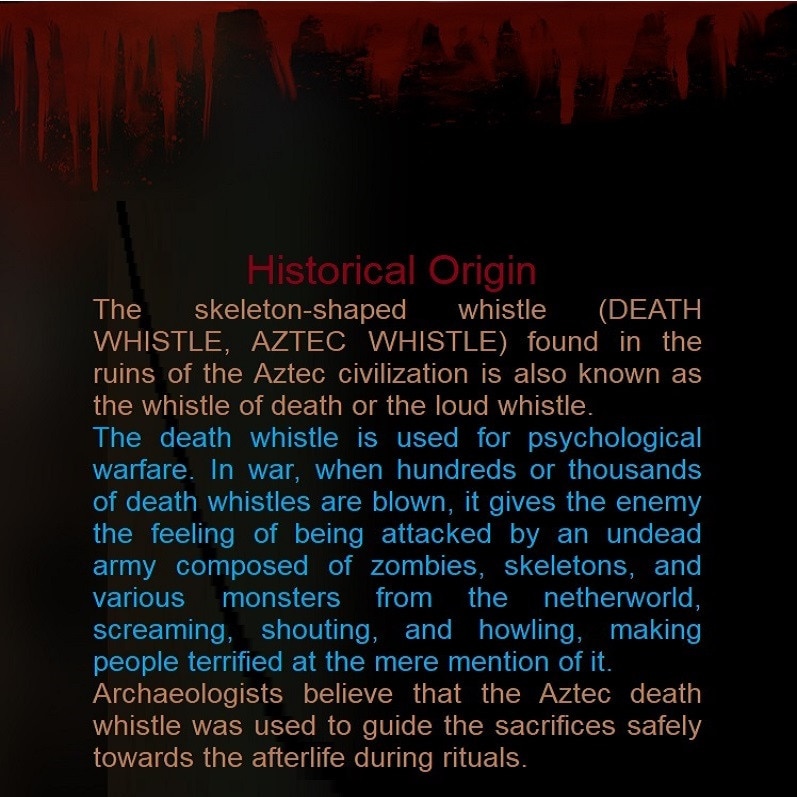 Historical Origin

The skeleton-shaped whistle (DEATH WHISTLE, AZTEC WHISTLE) found in the ruins of the Aztec civilization is also known as the whistle of death or the loud whistle.

The death whistle is used for psychological warfare. In war, when hundreds or thousands of death whistles are blown, it gives the enemy the feeling of being attacked by an undead army composed of zombies, skeletons, and various monsters from the netherworld, screaming, shouting, and howling, making people terrified at the mere mention of it.

Archaeologists believe that the Aztec death whistle was used to guide the sacrifices safely towards the afterlife during rituals.